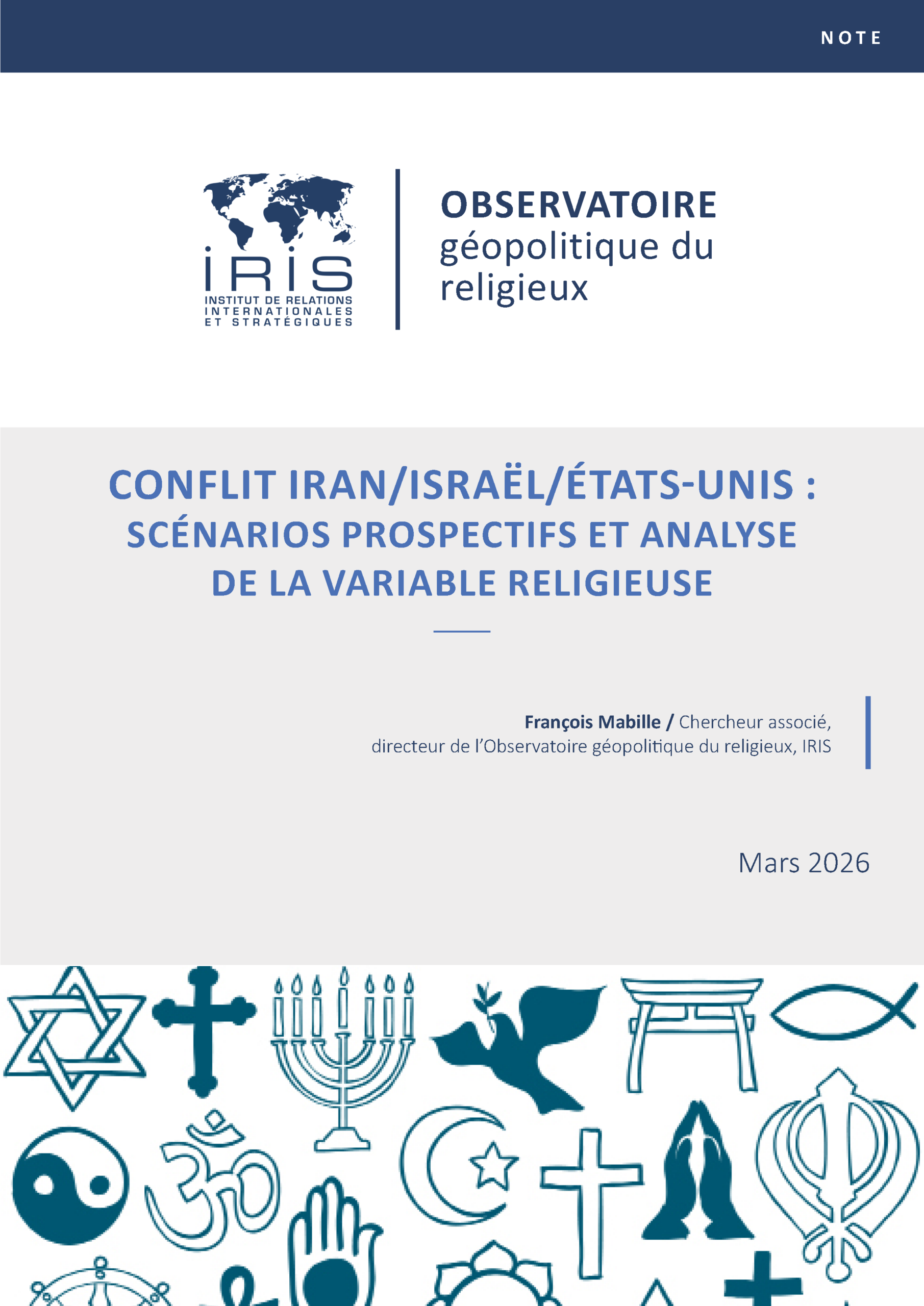 NOTE

IRIS
INSTITUT DE RELATIONS INTERNATIONALES ET STRATÉGIQUES

OBSERVATOIRE
géopolitique du religieux

CONFLIT IRAN/ISRAËL/ÉTATS-UNIS : SCÉNARIOS PROSPECTIFS ET ANALYSE DE LA VARIABLE RELIGIEUSE

François Mabille / Chercheur associé, directeur de l'Observatoire géopolitique du religieux, IRIS

Mars 2026